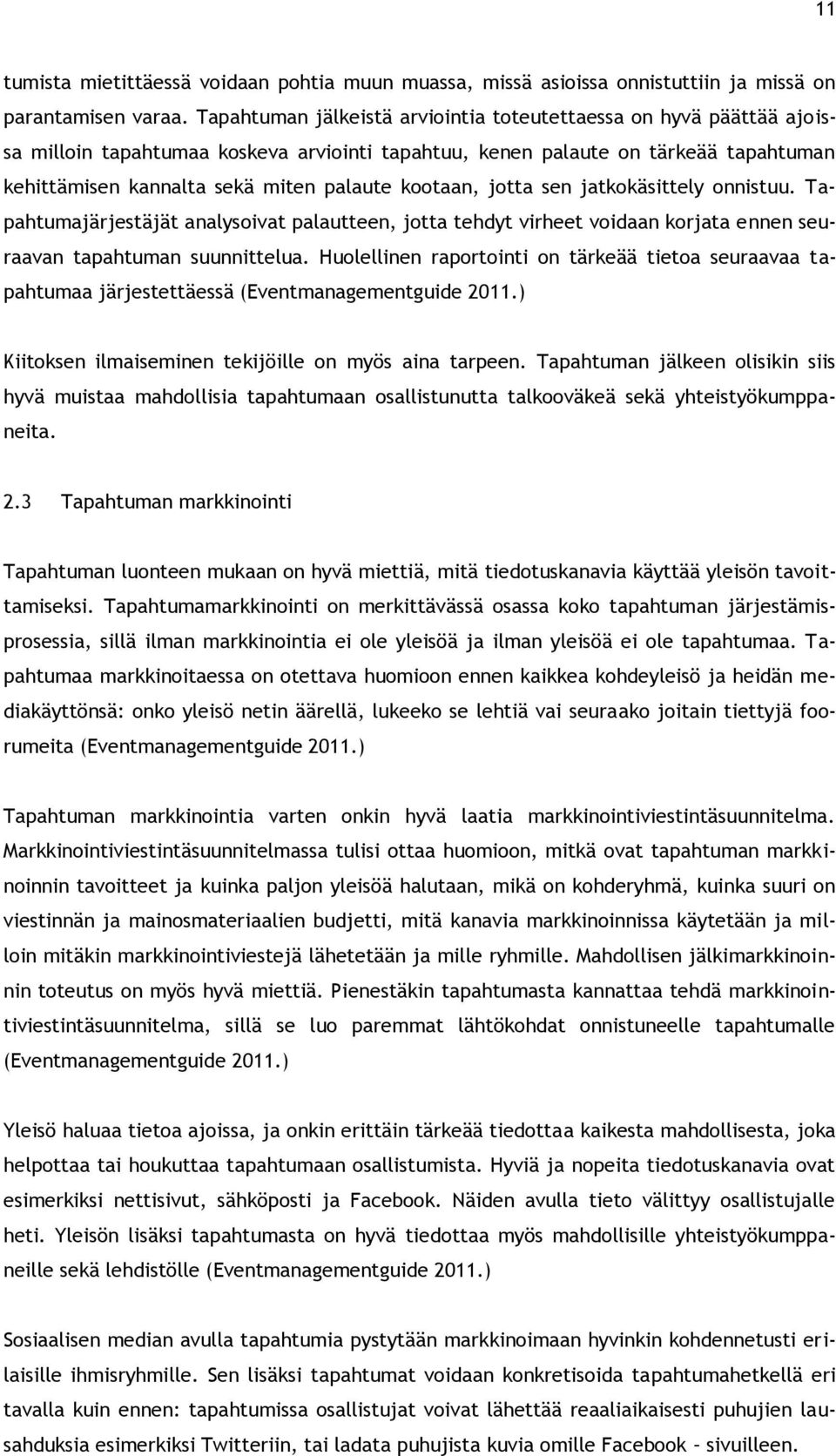 11

tumista mietittäessä voidaan pohtia muun muassa, missä asioissa onnistuttiin ja missä on parantamisen varaa. Tapahtuman jälkeistä arviointia toteutettaessa on hyvä päättää ajoissa milloin tapahtumaa koskeva arviointi tapahtuu, kenen palaute on tärkeää tapahtuman kehittämisen kannalta sekä miten palaute kootaan, jotta sen jatkokäsittely onnistuu. Tapahtumajärjestäjät analysoivat palautteen, jotta tehdyt virheet voidaan korjata ennen seuraavan tapahtuman suunnittelua. Huolellinen raportointi on tärkeää tietoa seuraavaa tapahtumaa järjestettäessä (Eventmanagementguide 2011.)

Kiitoksen ilmaiseminen tekijöille on myös aina tarpeen. Tapahtuman jälkeen olisikin siis hyvä muistaa mahdollisia tapahtumaan osallistunutta talkooväkeä sekä yhteistyökumppaneita.

2.3 Tapahtuman markkinointi

Tapahtuman luonteen mukaan on hyvä miettiä, mitä tiedotuskanavia käyttää yleisön tavoittamiseksi. Tapahtumamarkkinointi on merkittävässä osassa koko tapahtuman järjestämisprosessia, sillä ilman markkinointia ei ole yleisöä ja ilman yleisöä ei ole tapahtumaa. Tapahtumaa markkinoitaessa on otettava huomioon ennen kaikkea kohdeyleisö ja heidän mediakäyttönsä: onko yleisö netin äärellä, lukeeko se lehtiä vai seuraako joitain tiettyjä foorumeita (Eventmanagementguide 2011.)

Tapahtuman markkinointia varten onkin hyvä laatia markkinointiviestintäsuunnitelma. Markkinointiviestintäsuunnitelmassa tulisi ottaa huomioon, mitkä ovat tapahtuman markkinoinnin tavoitteet ja kuinka paljon yleisöä halutaan, mikä on kohderyhmä, kuinka suuri on viestinnän ja mainosmateriaalien budjetti, mitä kanavia markkinoinnissa käytetään ja milloin mitäkin markkinointiviestejä lähetetään ja mille ryhmille. Mahdollisen jälkimarkkinoinnin toteutus on myös hyvä miettiä. Pienestäkin tapahtumasta kannattaa tehdä markkinointiviestintäsuunnitelma, sillä se luo paremmat lähtökohdat onnistuneelle tapahtumalle (Eventmanagementguide 2011.)

Yleisö haluaa tietoa ajoissa, ja onkin erittäin tärkeää tiedottaa kaikesta mahdollisesta, joka helpottaa tai houkuttaa tapahtumaan osallistumista. Hyviä ja nopeita tiedotuskanavia ovat esimerkiksi nettisivut, sähköposti ja Facebook. Näiden avulla tieto välittyy osallistujalle heti. Yleisön lisäksi tapahtumasta on hyvä tiedottaa myös mahdollisille yhteistyökumppaneille sekä lehdistölle (Eventmanagementguide 2011.)

Sosiaalisen median avulla tapahtumia pystytään markkinoimaan hyvinkin kohdennetusti erilaisille ihmisryhmille. Sen lisäksi tapahtumat voidaan konkretisoida tapahtumahetkellä eri tavalla kuin ennen: tapahtumissa osallistujat voivat lähettää reaaliaikaisesti puhujien lausahduksia esimerkiksi Twitteriin, tai ladata puhujista kuvia omille Facebook – sivuilleen.